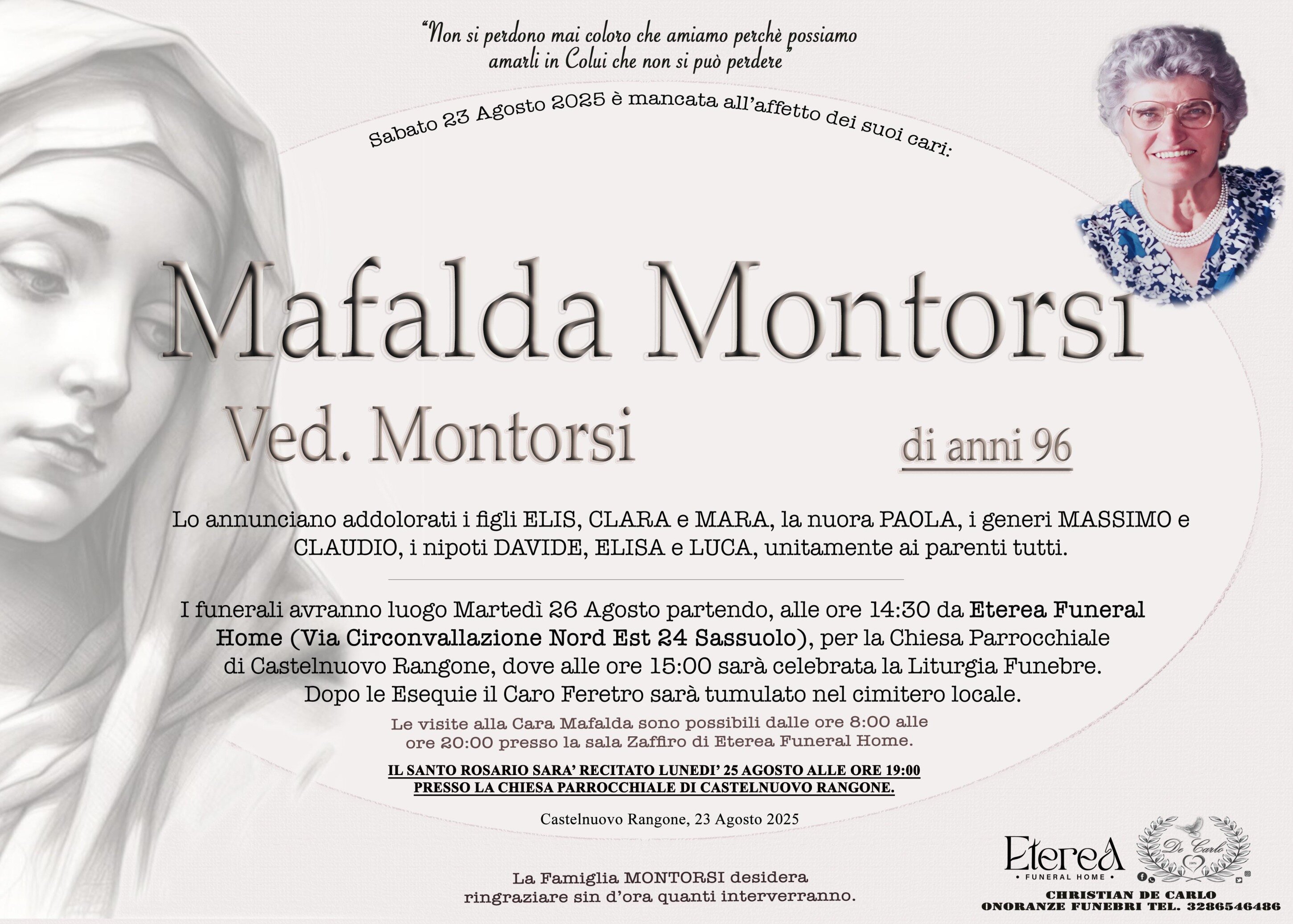 "Non si perdono mai coloro che amiamo perchè possiamo amarli in Colui che non si può perdere"

Sabato 23 Agosto 2025 è mancata all'affetto dei suoi cari:

Mafalda Montorsi

Ved. Montorsi

di anni 96

Lo annunciano addolorati i figli ELIS, CLARA e MARA, la nuora PAOLA, i generi MASSIMO e CLAUDIO, i nipoti DAVIDE, ELISA e LUCA, unitamente ai parenti tutti.

I funerali avranno luogo Martedì 26 Agosto partendo, alle ore 14:30 da Eterea Funeral Home (Via Circonvallazione Nord Est 24 Sassuolo), per la Chiesa Parrocchiale di Castelnuovo Rangone, dove alle ore 15:00 sarà celebrata la Liturgia Funebre. Dopo le Esequie il Caro Feretro sarà tumulato nel cimitero locale.

Le visite alla Cara Mafalda sono possibili dalle ore 8:00 alle ore 20:00 presso la sala Zaffiro di Eterea Funeral Home.

IL SANTO ROSARIO SARA' RECITATO LUNEDI' 25 AGOSTO ALLE ORE 19:00 PRESSO LA CHIESA PARROCCHIALE DI CASTELNUOVO RANGONE.

Castelnuovo Rangone, 23 Agosto 2025

La Famiglia MONTORSI desidera ringraziare sin d'ora quanti interverranno.

Eterea
• FUNERAL HOME •

De Carlo

CHRISTIAN DE CARLO
ONORANZE FUNEBRI TEL. 3286546486